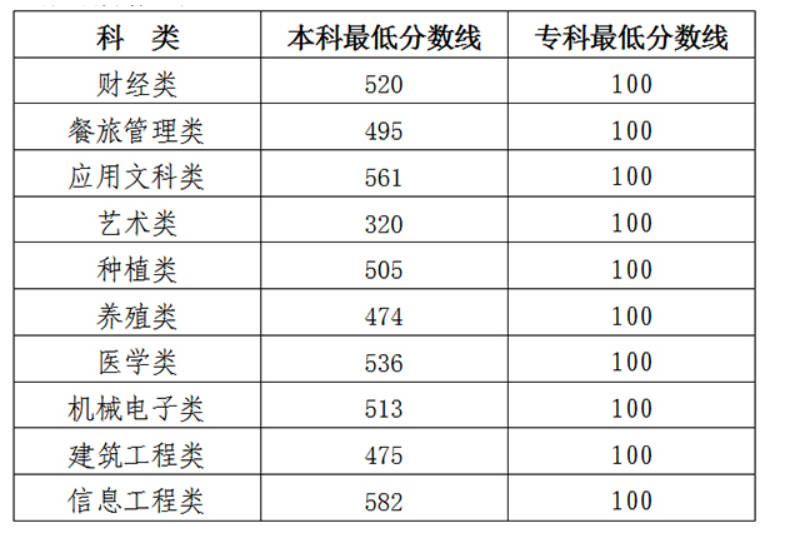 | 科　类 | 本科最低分数线 | 专科最低分数线 |
|---|---|---|
| 财经类 | 520 | 100 |
| 餐旅管理类 | 495 | 100 |
| 应用文科类 | 561 | 100 |
| 艺术类 | 320 | 100 |
| 种植类 | 505 | 100 |
| 养殖类 | 474 | 100 |
| 医学类 | 536 | 100 |
| 机械电子类 | 513 | 100 |
| 建筑工程类 | 475 | 100 |
| 信息工程类 | 582 | 100 |